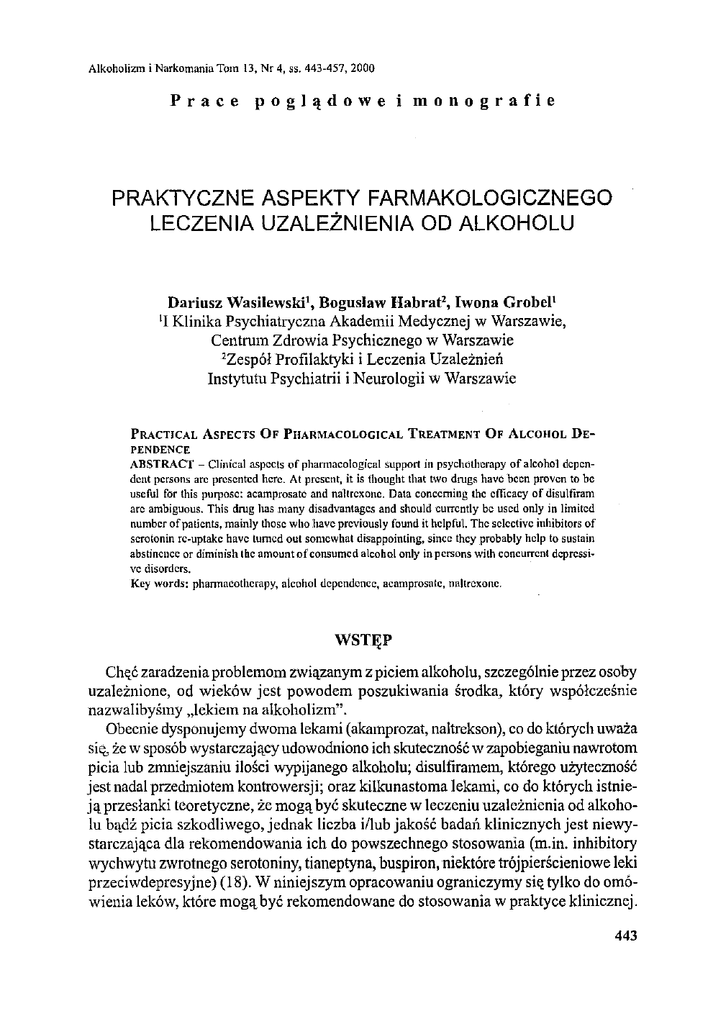 Alkoholizm i Narkomania Tom 13, Nr 4, ss. 443-457, 2000

Prace poglądowe i monografie

PRAKTYCZNE ASPEKTY FARMAKOLOGICZNEGO LECZENIA UZALEŻNIENIA OD ALKOHOLU

Dariusz Wasilewski$^1$, Bogusław Habrat$^2$, Iwona Grobel$^1$
$^1$I Klinika Psychiatryczna Akademii Medycznej w Warszawie, Centrum Zdrowia Psychicznego w Warszawie
$^2$Zespół Profilaktyki i Leczenia Uzależnień Instytutu Psychiatrii i Neurologii w Warszawie

PRACTICAL ASPECTS OF PHARMACOLOGICAL TREATMENT OF ALCOHOL DEPENDENCE
ABSTRACT – Clinical aspects of pharmacological support in psychotherapy of alcohol dependent persons are presented here. At present, it is thought that two drugs have been proven to be useful for this purpose: acamprosate and naltrexone. Data concerning the efficacy of disulfiram are ambiguous. This drug has many disadvantages and should currently be used only in limited number of patients, mainly those who have previously found it helpful. The selective inhibitors of serotonin re-uptake have turned out somewhat disappointing, since they probably help to sustain abstinence or diminish the amount of consumed alcohol only in persons with concurrent depressive disorders.
Key words: pharmacotherapy, alcohol dependence, acamprosate, naltrexone.

WSTĘP

Chęć zaradzenia problemom związanym z piciem alkoholu, szczególnie przez osoby uzależnione, od wieków jest powodem poszukiwania środka, który współcześnie nazwalibyśmy „lekiem na alkoholizm".

Obecnie dysponujemy dwoma lekami (akamprozat, naltrekson), co do których uważa się, że w sposób wystarczający udowodniono ich skuteczność w zapobieganiu nawrotom picia lub zmniejszaniu ilości wypijanego alkoholu; disulfiramem, którego użyteczność jest nadal przedmiotem kontrowersji; oraz kilkunastoma lekami, co do których istnieją przesłanki teoretyczne, że mogą być skuteczne w leczeniu uzależnienia od alkoholu bądź picia szkodliwego, jednak liczba i/lub jakość badań klinicznych jest niewystarczająca dla rekomendowania ich do powszechnego stosowania (m.in. inhibitory wychwytu zwrotnego serotoniny, tianeptyna, buspiron, niektóre trójpierścieniowe leki przeciwdepresyjne) (18). W niniejszym opracowaniu ograniczymy się tylko do omówienia leków, które mogą być rekomendowane do stosowania w praktyce klinicznej.

443